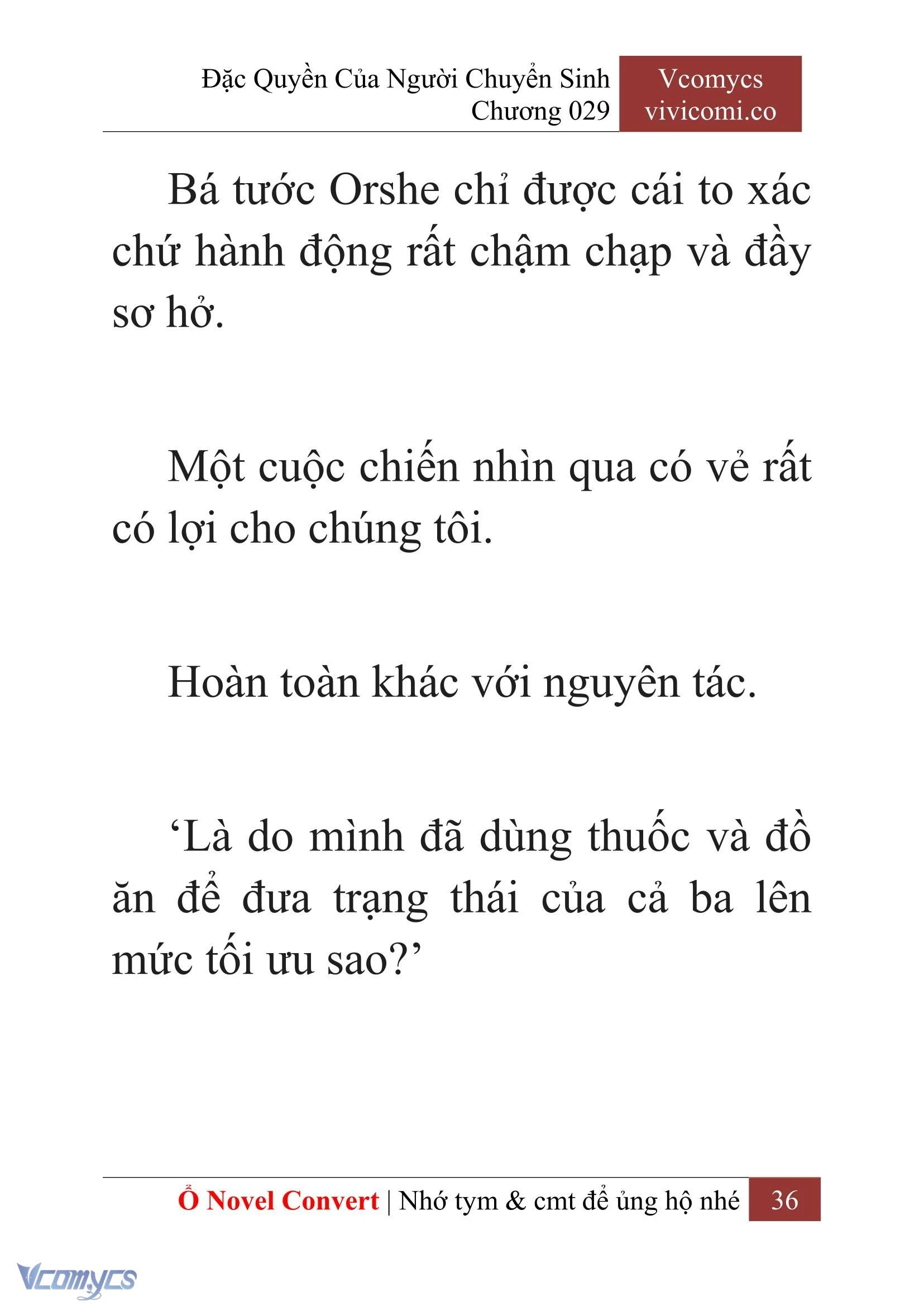 Đặc Quyền Của Người Chuyển Sinh
Chương 029

Vcomycs
vivicomi.co

Bá tước Orshe chỉ được cái to xác chứ hành động rất chậm chạp và đầy sơ hở.

Một cuộc chiến nhìn qua có vẻ rất có lợi cho chúng tôi.

Hoàn toàn khác với nguyên tác.

‘Là do mình đã dùng thuốc và đồ ăn để đưa trạng thái của cả ba lên mức tối ưu sao?’

Ổ Novel Convert | Nhớ tym & cmt để ủng hộ nhé 36

Vcomycs